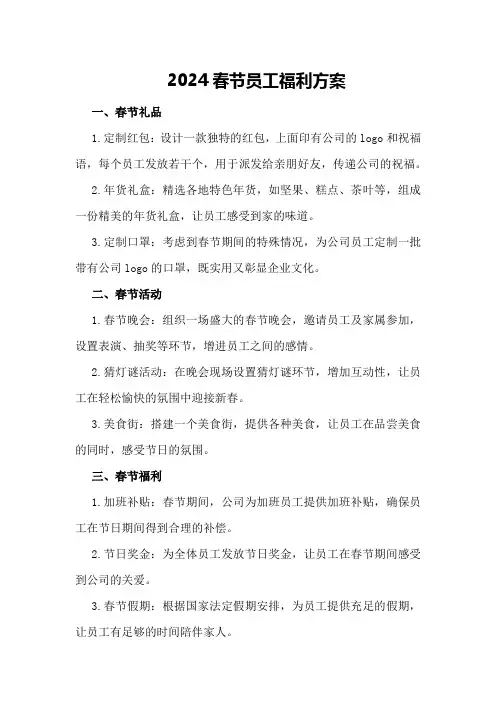 2024春节员工福利方案

一、春节礼品

1.定制红包：设计一款独特的红包，上面印有公司的logo和祝福语，每个员工发放若干个，用于派发给亲朋好友，传递公司的祝福。

2.年货礼盒：精选各地特色年货，如坚果、糕点、茶叶等，组成一份精美的年货礼盒，让员工感受到家的味道。

3.定制口罩：考虑到春节期间的特殊情况，为公司员工定制一批带有公司logo的口罩，既实用又彰显企业文化。

二、春节活动

1.春节晚会：组织一场盛大的春节晚会，邀请员工及家属参加，设置表演、抽奖等环节，增进员工之间的感情。

2.猜灯谜活动：在晚会现场设置猜灯谜环节，增加互动性，让员工在轻松愉快的氛围中迎接新春。

3.美食街：搭建一个美食街，提供各种美食，让员工在品尝美食的同时，感受节日的氛围。

三、春节福利

1.加班补贴：春节期间，公司为加班员工提供加班补贴，确保员工在节日期间得到合理的补偿。

2.节日奖金：为全体员工发放节日奖金，让员工在春节期间感受到公司的关爱。

3.春节假期：根据国家法定假期安排，为员工提供充足的假期，让员工有足够的时间陪伴家人。